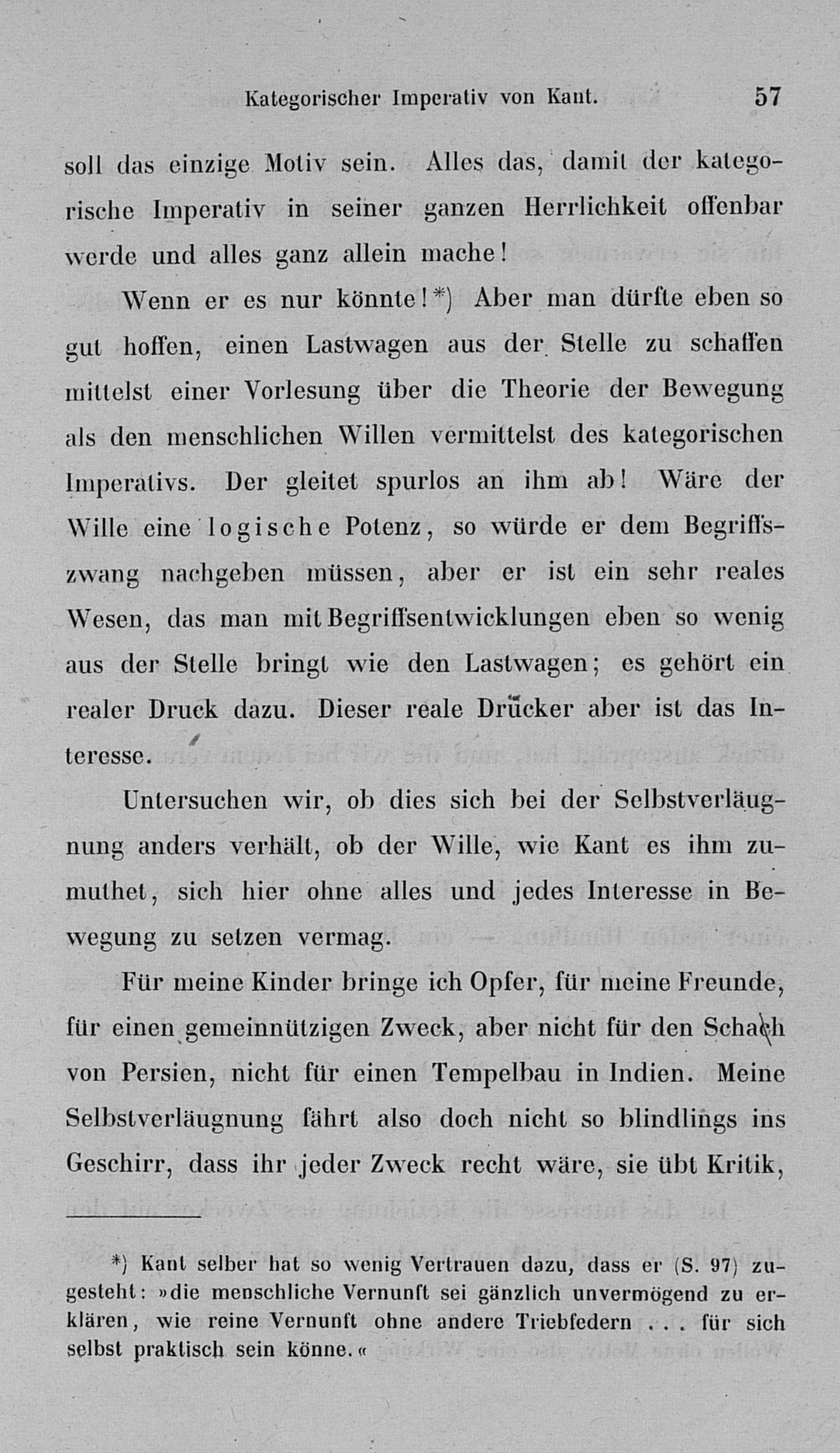 Kategorischer Imperativ von Kant. 57

soll das einzige Motiv sein. Alles das, damit der kategorische Imperativ in seiner ganzen Herrlichkeit offenbar werde und alles ganz allein mache!

Wenn er es nur könnte!*) Aber man dürfte eben so gut hoffen, einen Lastwagen aus der Stelle zu schaffen mittelst einer Vorlesung über die Theorie der Bewegung als den menschlichen Willen vermittelst des kategorischen Imperativs. Der gleitet spurlos an ihm ab! Wäre der Wille eine logische Potenz, so würde er dem Begriffszwang nachgeben müssen, aber er ist ein sehr reales Wesen, das man mit Begriffsentwicklungen eben so wenig aus der Stelle bringt wie den Lastwagen; es gehört ein realer Druck dazu. Dieser reale Drücker aber ist das Interesse.

Untersuchen wir, ob dies sich bei der Selbstverläugnung anders verhält, ob der Wille, wie Kant es ihm zumuthet, sich hier ohne alles und jedes Interesse in Bewegung zu setzen vermag.

Für meine Kinder bringe ich Opfer, für meine Freunde, für einen gemeinnützigen Zweck, aber nicht für den Schach von Persien, nicht für einen Tempelbau in Indien. Meine Selbstverläugnung fährt also doch nicht so blindlings ins Geschirr, dass ihr jeder Zweck recht wäre, sie übt Kritik,

*) Kant selber hat so wenig Vertrauen dazu, dass er (S. 97) zugesteht: »die menschliche Vernunft sei gänzlich unvermögend zu erklären, wie reine Vernunft ohne andere Triebfedern . . . für sich selbst praktisch sein könne.«